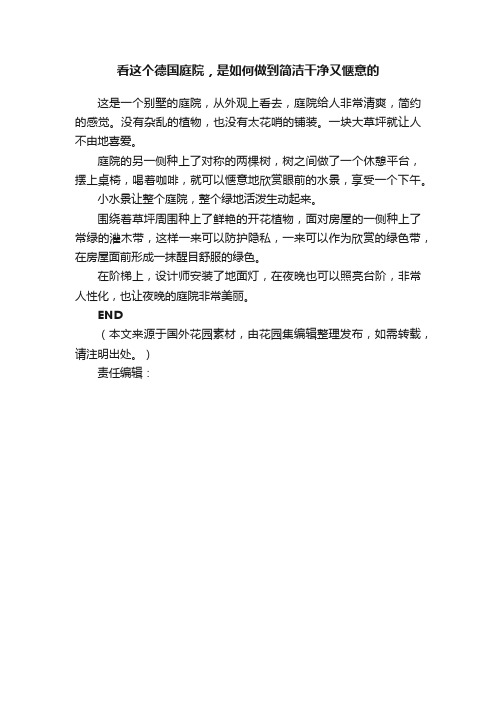 看这个德国庭院，是如何做到简洁干净又惬意的

这是一个别墅的庭院，从外观上看去，庭院给人非常清爽，简约的感觉。没有杂乱的植物，也没有太花哨的铺装。一块大草坪就让人不由地喜爱。

庭院的另一侧种上了对称的两棵树，树之间做了一个休憩平台，摆上桌椅，喝着咖啡，就可以惬意地欣赏眼前的水景，享受一个下午。

小水景让整个庭院，整个绿地活泼生动起来。

围绕着草坪周围种上了鲜艳的开花植物，面对房屋的一侧种上了常绿的灌木带，这样一来可以防护隐私，一来可以作为欣赏的绿色带，在房屋面前形成一抹醒目舒服的绿色。

在阶梯上，设计师安装了地面灯，在夜晚也可以照亮台阶，非常人性化，也让夜晚的庭院非常美丽。

END

（本文来源于国外花园素材，由花园集编辑整理发布，如需转载，请注明出处。）

责任编辑：